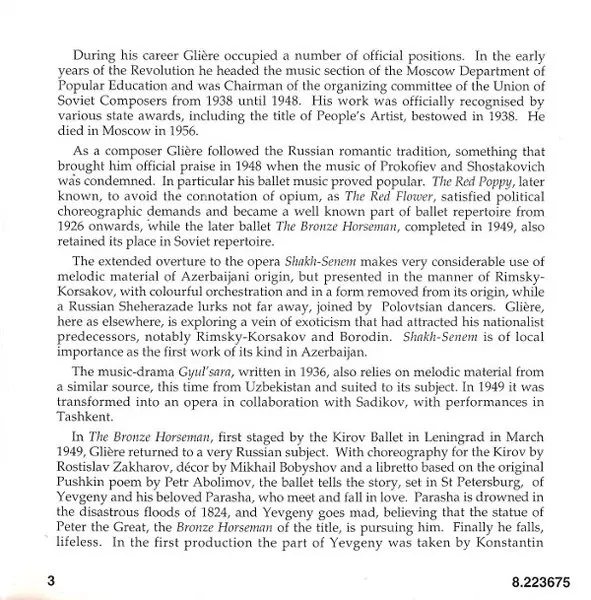 During his career Glière occupied a number of official positions. In the early years of the Revolution he headed the music section of the Moscow Department of Popular Education and was Chairman of the organizing committee of the Union of Soviet Composers from 1938 until 1948. His work was officially recognised by various state awards, including the title of People's Artist, bestowed in 1938. He died in Moscow in 1956.

As a composer Glière followed the Russian romantic tradition, something that brought him official praise in 1948 when the music of Prokofiev and Shostakovich was condemned. In particular his ballet music proved popular. The Red Poppy, later known, to avoid the connotation of opium, as The Red Flower, satisfied political choreographic demands and became a well known part of ballet repertoire from 1926 onwards, while the later ballet The Bronze Horseman, completed in 1949, also retained its place in Soviet repertoire.

The extended overture to the opera Shakh-Senem makes very considerable use of melodic material of Azerbaijani origin, but presented in the manner of Rimsky-Korsakov, with colourful orchestration and in a form removed from its origin, while a Russian Sheherazade lurks not far away, joined by Polovtsian dancers. Glière, here as elsewhere, is exploring a vein of exoticism that had attracted his nationalist predecessors, notably Rimsky-Korsakov and Borodin. Shakh-Senem is of local importance as the first work of its kind in Azerbaijan.

The music-drama Gyul'sara, written in 1936, also relies on melodic material from a similar source, this time from Uzbekistan and suited to its subject. In 1949 it was transformed into an opera in collaboration with Sadikov, with performances in Tashkent.

In The Bronze Horseman, first staged by the Kirov Ballet in Leningrad in March 1949, Glière returned to a very Russian subject. With choreography for the Kirov by Rostislav Zakharov, décor by Mikhail Bobyshov and a libretto based on the original Pushkin poem by Petr Abolimov, the ballet tells the story, set in St Petersburg, of Yevgeny and his beloved Parasha, who meet and fall in love. Parasha is drowned in the disastrous floods of 1824, and Yevgeny goes mad, believing that the statue of Peter the Great, the Bronze Horseman of the title, is pursuing him. Finally he falls, lifeless. In the first production the part of Yevgeny was taken by Konstantin

3

8.223675